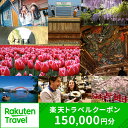 Rakuten Travel

楽天トラベルクーポン
150,000円分